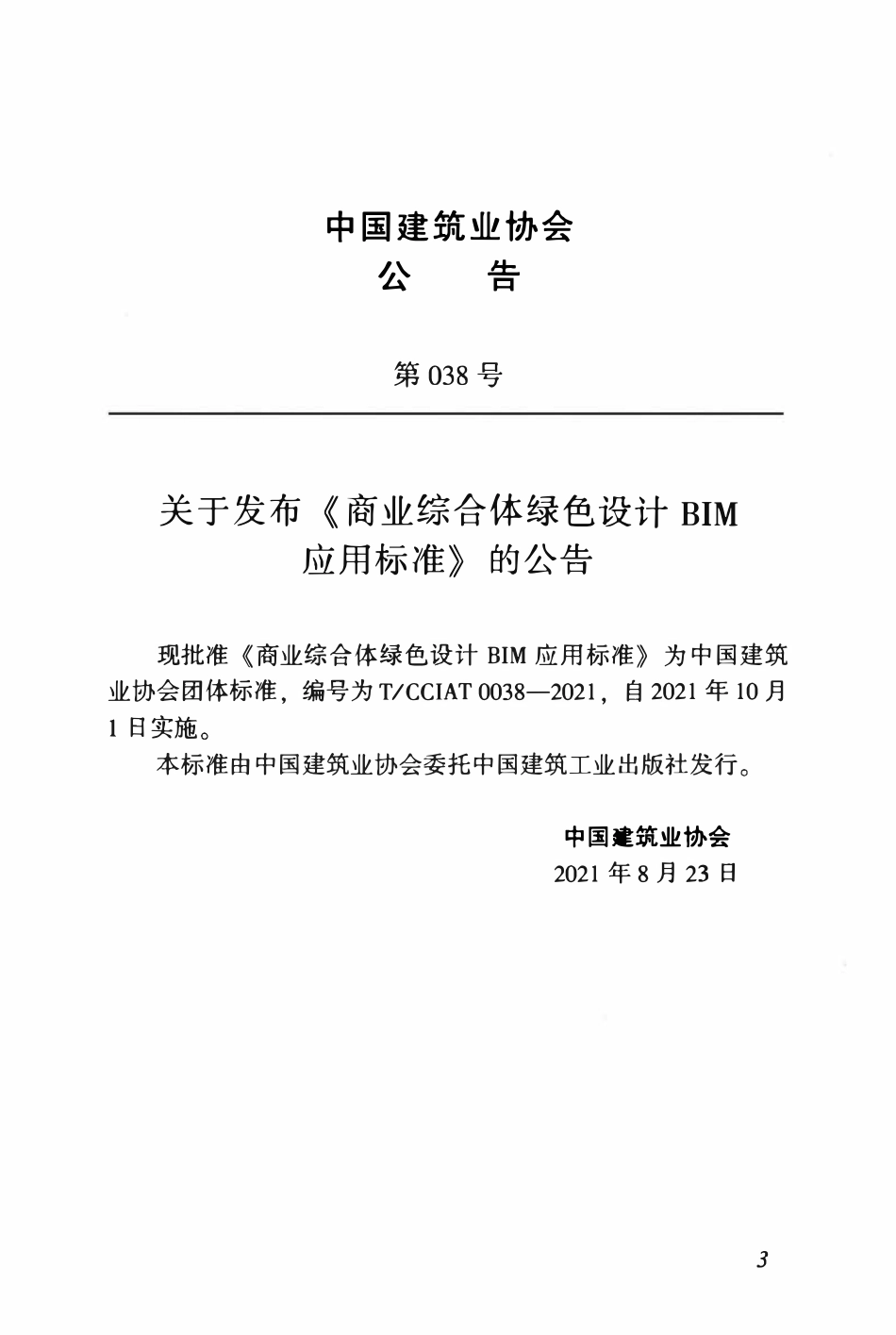 中国建筑业协会

公 告

第038号

关于发布《商业综合体绿色设计BIM应用标准》的公告

现批准《商业综合体绿色设计BIM应用标准》为中国建筑业协会团体标准，编号为T/CCIAT 0038—2021，自2021年10月1日实施。

本标准由中国建筑业协会委托中国建筑工业出版社发行。

中国建筑业协会
2021年8月23日

3